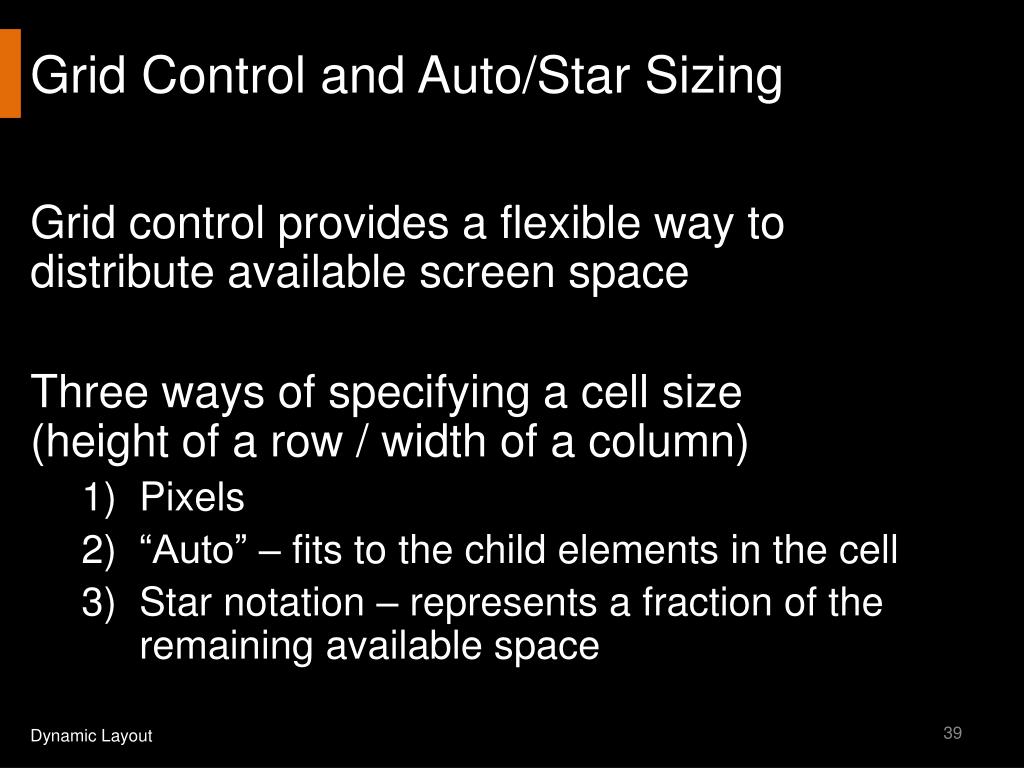 Grid Control and Auto/Star Sizing

Grid control provides a flexible way to distribute available screen space

Three ways of specifying a cell size
(height of a row / width of a column)
1) Pixels
2) “Auto” – fits to the child elements in the cell
3) Star notation – represents a fraction of the remaining available space

Dynamic Layout

39